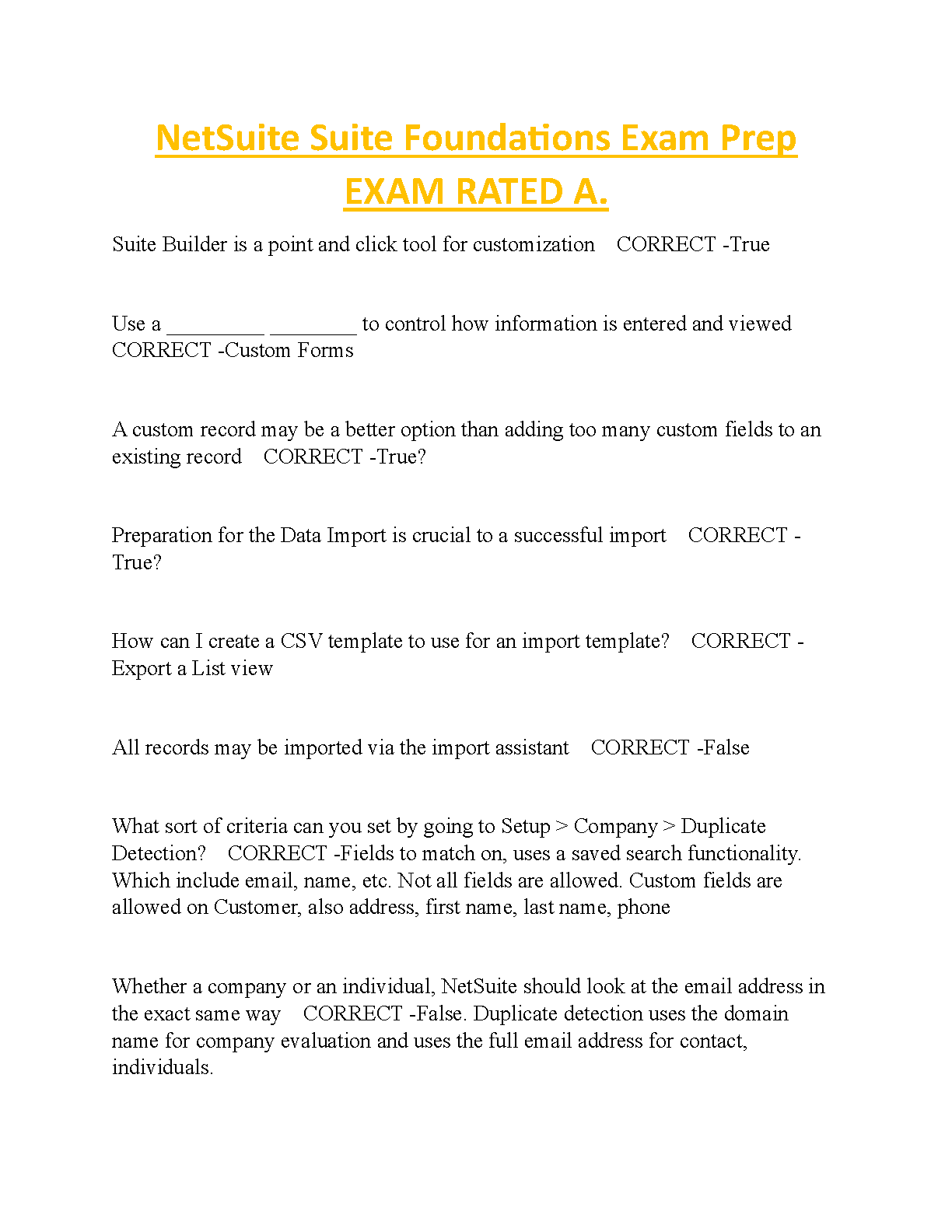 NetSuite Suite Foundations Exam Prep EXAM RATED A.

Suite Builder is a point and click tool for customization CORRECT -True

Use a _________ ________ to control how information is entered and viewed CORRECT -Custom Forms

A custom record may be a better option than adding too many custom fields to an existing record CORRECT -True?

Preparation for the Data Import is crucial to a successful import CORRECT -True?

How can I create a CSV template to use for an import template? CORRECT -Export a List view

All records may be imported via the import assistant CORRECT -False

What sort of criteria can you set by going to Setup > Company > Duplicate Detection? CORRECT -Fields to match on, uses a saved search functionality. Which include email, name, etc. Not all fields are allowed. Custom fields are allowed on Customer, also address, first name, last name, phone

Whether a company or an individual, NetSuite should look at the email address in the exact same way CORRECT -False. Duplicate detection uses the domain name for company evaluation and uses the full email address for contact, individuals.